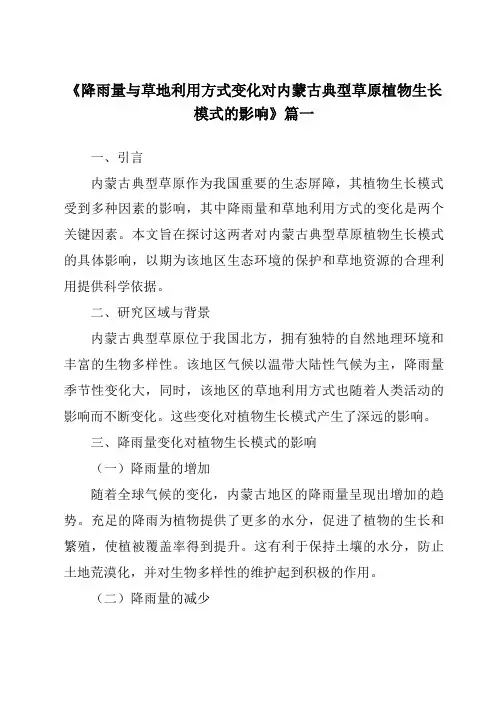 《降雨量与草地利用方式变化对内蒙古典型草原植物生长模式的影响》篇一

一、引言

内蒙古典型草原作为我国重要的生态屏障，其植物生长模式受到多种因素的影响，其中降雨量和草地利用方式的变化是两个关键因素。本文旨在探讨这两者对内蒙古典型草原植物生长模式的具体影响，以期为该地区生态环境的保护和草地资源的合理利用提供科学依据。

二、研究区域与背景

内蒙古典型草原位于我国北方，拥有独特的自然地理环境和丰富的生物多样性。该地区气候以温带大陆性气候为主，降雨量季节性变化大，同时，该地区的草地利用方式也随着人类活动的影响而不断变化。这些变化对植物生长模式产生了深远的影响。

三、降雨量变化对植物生长模式的影响

（一）降雨量的增加

随着全球气候的变化，内蒙古地区的降雨量呈现出增加的趋势。充足的降雨为植物提供了更多的水分，促进了植物的生长和繁殖，使植被覆盖率得到提升。这有利于保持土壤的水分，防止土地荒漠化，并对生物多样性的维护起到积极的作用。

（二）降雨量的减少